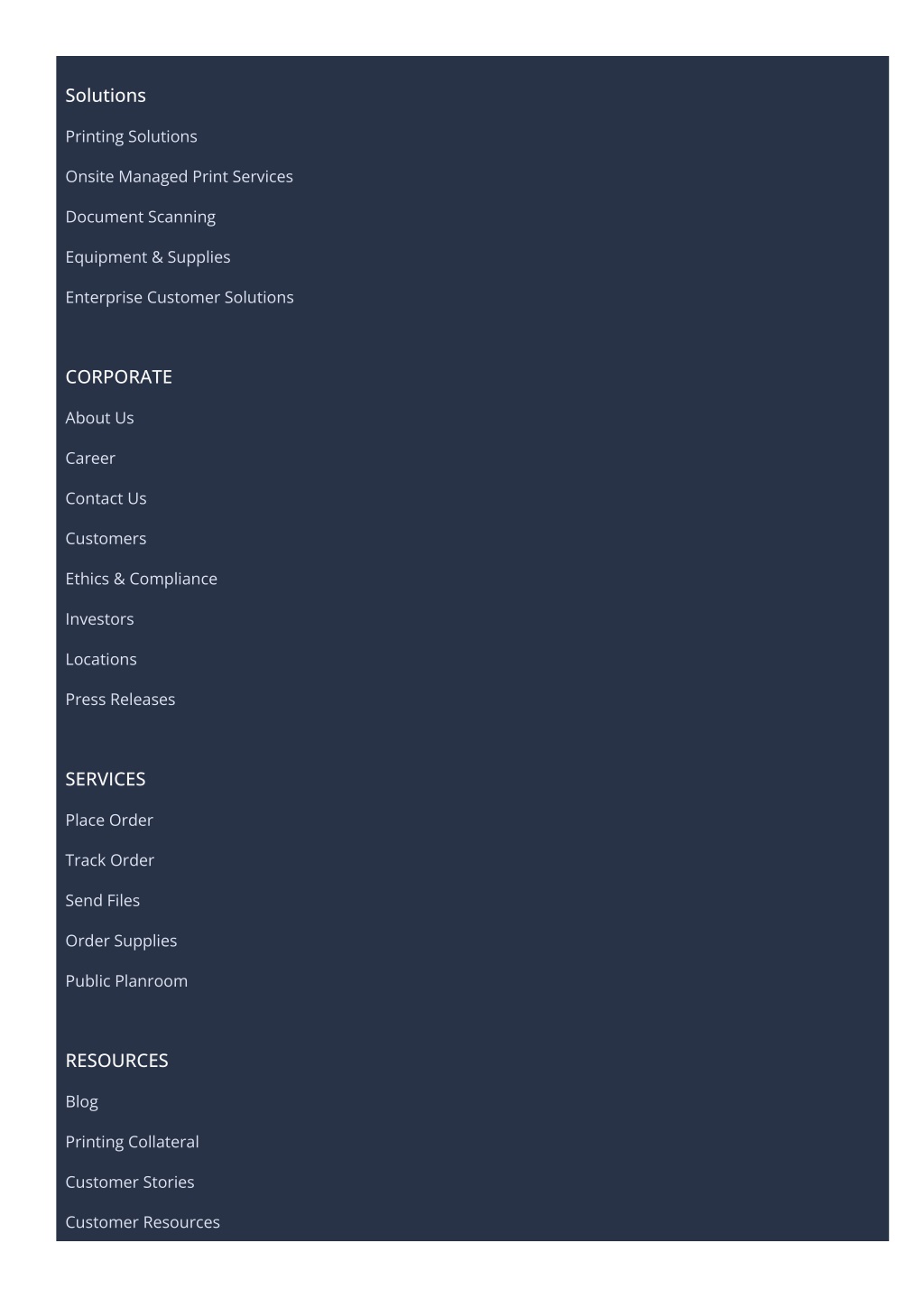 Solutions

Printing Solutions

Onsite Managed Print Services

Document Scanning

Equipment & Supplies

Enterprise Customer Solutions

CORPORATE

About Us

Career

Contact Us

Customers

Ethics & Compliance

Investors

Locations

Press Releases

SERVICES

Place Order

Track Order

Send Files

Order Supplies

Public Planroom

RESOURCES

Blog

Printing Collateral

Customer Stories

Customer Resources